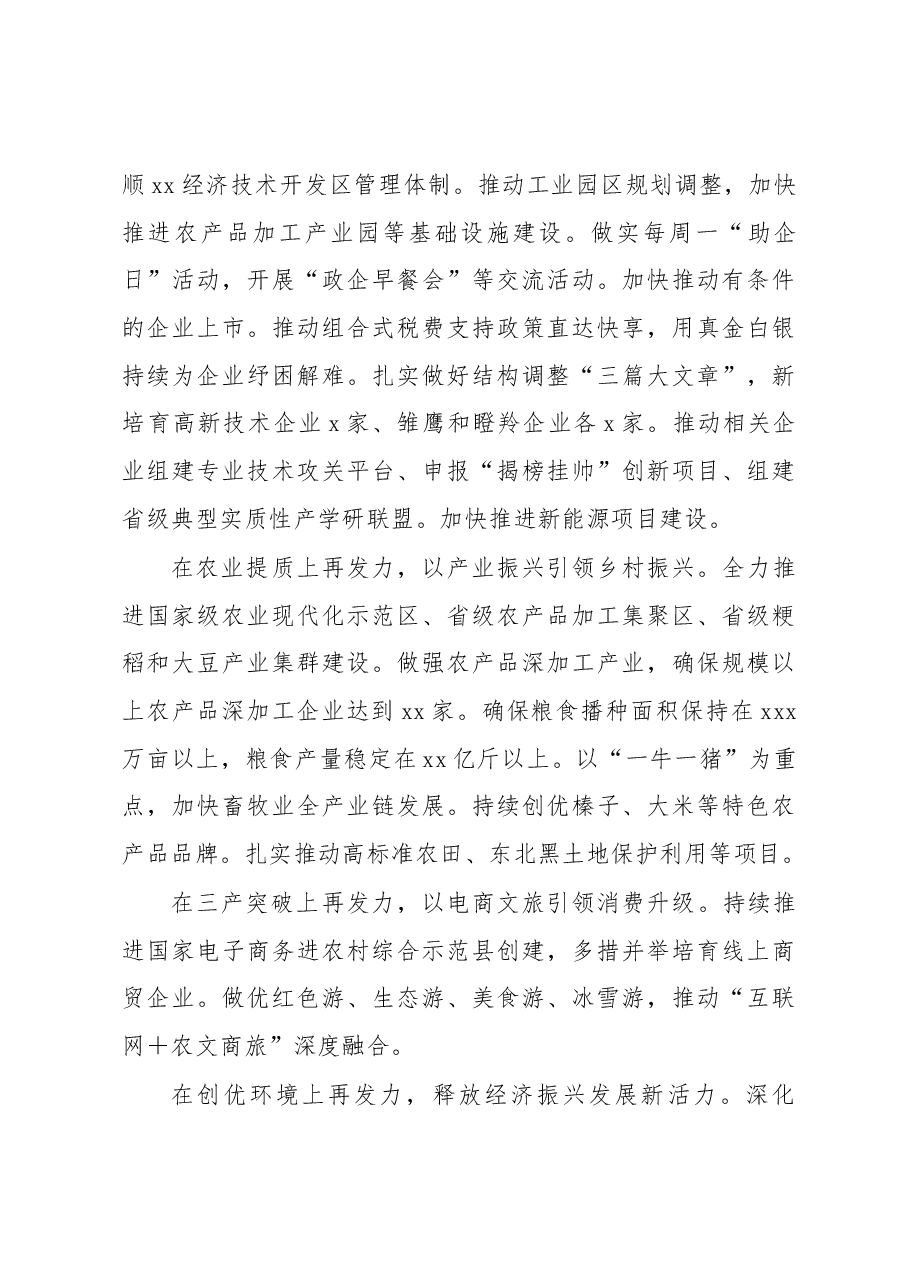 顺xx经济技术开发区管理体制。推动工业园区规划调整，加快推进农产品加工产业园等基础设施建设。做实每周一“助企日”活动，开展“政企早餐会”等交流活动。加快推动有条件的企业上市。推动组合式税费支持政策直达快享，用真金白银持续为企业纾困解难。扎实做好结构调整“三篇大文章”，新培育高新技术企业x家、雏鹰和瞪羚企业各x家。推动相关企业组建专业技术攻关平台、申报“揭榜挂帅”创新项目、组建省级典型实质性产学研联盟。加快推进新能源项目建设。

在农业提质上再发力，以产业振兴引领乡村振兴。全力推进国家级农业现代化示范区、省级农产品加工集聚区、省级粳稻和大豆产业集群建设。做强农产品深加工产业，确保规模以上农产品深加工企业达到xx家。确保粮食播种面积保持在xxx万亩以上，粮食产量稳定在xx亿斤以上。以“一牛一猪”为重点，加快畜牧业全产业链发展。持续创优榛子、大米等特色农产品品牌。扎实推动高标准农田、东北黑土地保护利用等项目。

在三产突破上再发力，以电商文旅引领消费升级。持续推进国家电子商务进农村综合示范县创建，多措并举培育线上商贸企业。做优红色游、生态游、美食游、冰雪游，推动“互联网＋农文商旅”深度融合。

在创优环境上再发力，释放经济振兴发展新活力。深化